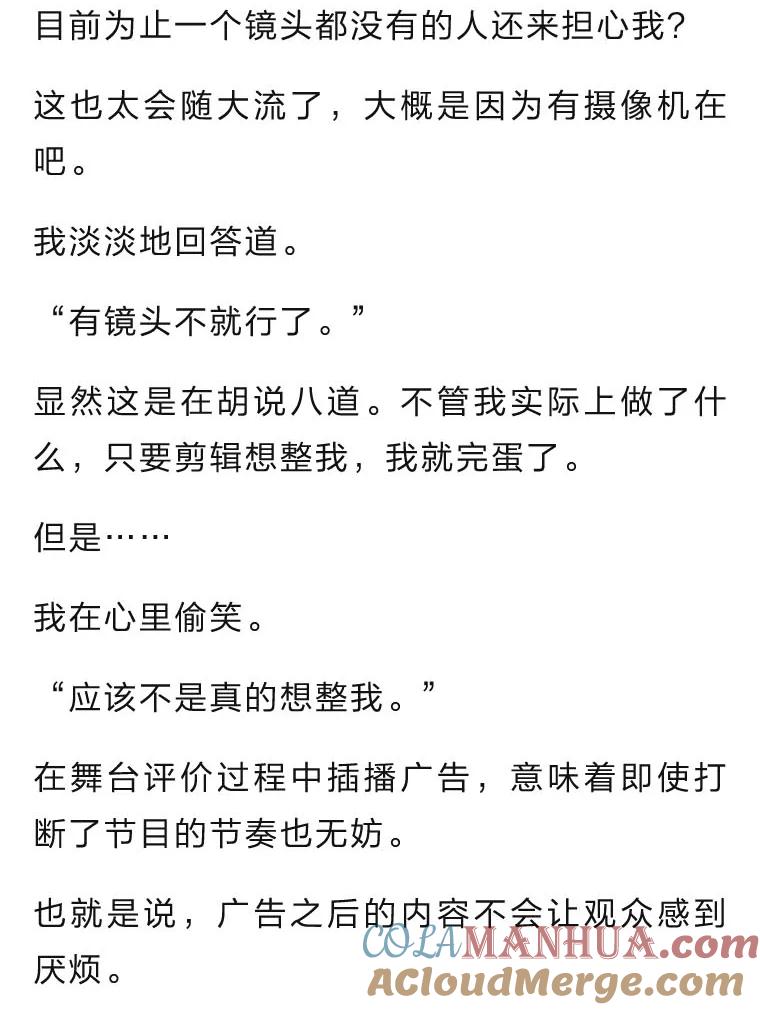 目前为止一个镜头都没有的人还来担心我？

这也太会随大流了，大概是因为有摄像机在吧。

我淡淡地回答道。

“有镜头不就行了。”

显然这是在胡说八道。不管我实际上做了什么，只要剪辑想整我，我就完蛋了。

但是……

我在心里偷笑。

“应该不是真的想整我。”

在舞台评价过程中插播广告，意味着即使打断了节目的节奏也无妨。

也就是说，广告之后的内容不会让观众感到厌烦。

COLAMANHUA.com
ACloudMerge.com